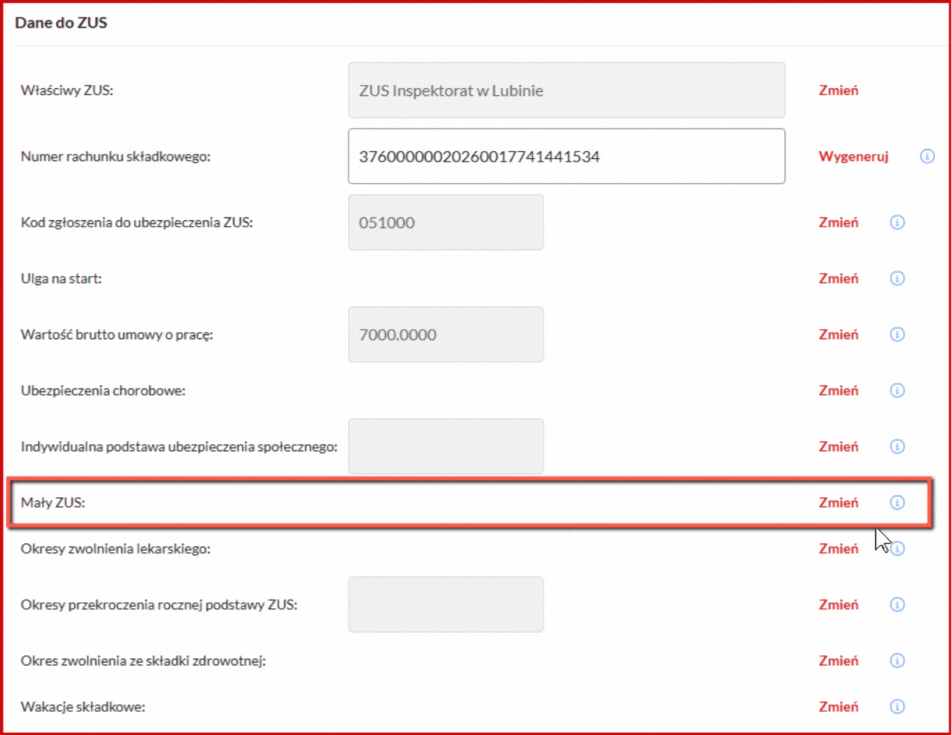 Dane do ZUS

Właściwy ZUS: ZUS Inspektorat w Lubinie Zmień

Numer rachunku składkowego: 37600000020260017741441534 Wygeneruj

Kod zgłoszenia do ubezpieczenia ZUS: 051000 Zmień

Ulga na start: Zmień

Wartość brutto umowy o pracę: 7000.0000 Zmień

Ubezpieczenia chorobowe: Zmień

Indywidualna podstawa ubezpieczenia społecznego: Zmień

Mały ZUS: Zmień

Okresy zwolnienia lekarskiego: Zmień

Okresy przekroczenia rocznej podstawy ZUS: Zmień

Okres zwolnienia ze składki zdrowotnej: Zmień

Wakacje składkowe: Zmień